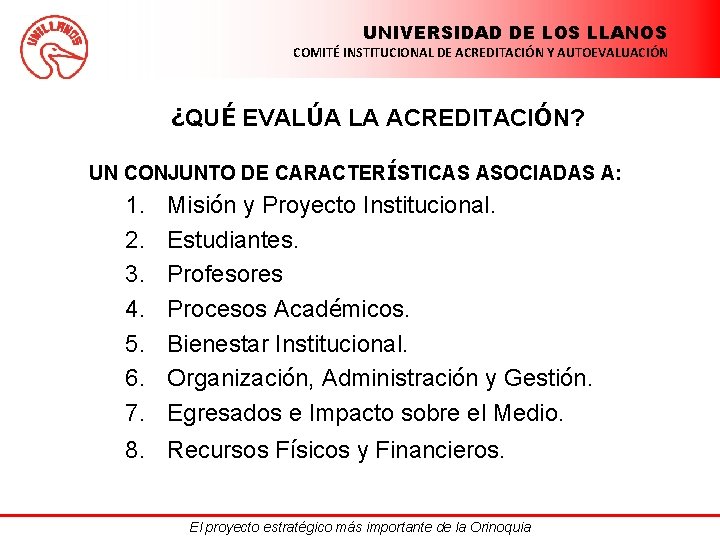 UNILLANOS

UNIVERSIDAD DE LOS LLANOS
COMITÉ INSTITUCIONAL DE ACREDITACIÓN Y AUTOEVALUACIÓN

¿QUÉ EVALÚA LA ACREDITACIÓN?

UN CONJUNTO DE CARACTERÍSTICAS ASOCIADAS A:

1. Misión y Proyecto Institucional.
2. Estudiantes.
3. Profesores
4. Procesos Académicos.
5. Bienestar Institucional.
6. Organización, Administración y Gestión.
7. Egresados e Impacto sobre el Medio.
8. Recursos Físicos y Financieros.

El proyecto estratégico más importante de la Orinoquia